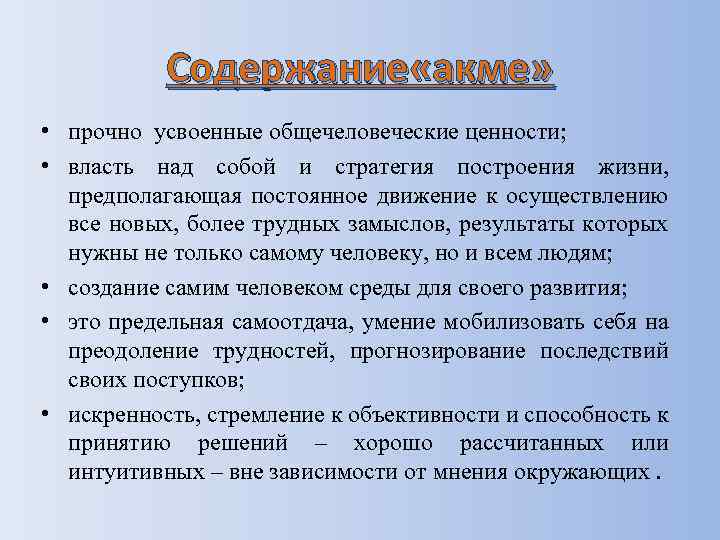 Содержание«акме»

• прочно усвоенные общечеловеческие ценности;

• власть над собой и стратегия построения жизни, предполагающая постоянное движение к осуществлению все новых, более трудных замыслов, результаты которых нужны не только самому человеку, но и всем людям;

• создание самим человеком среды для своего развития;

• это предельная самоотдача, умение мобилизовать себя на преодоление трудностей, прогнозирование последствий своих поступков;

• искренность, стремление к объективности и способность к принятию решений – хорошо рассчитанных или интуитивных – вне зависимости от мнения окружающих .